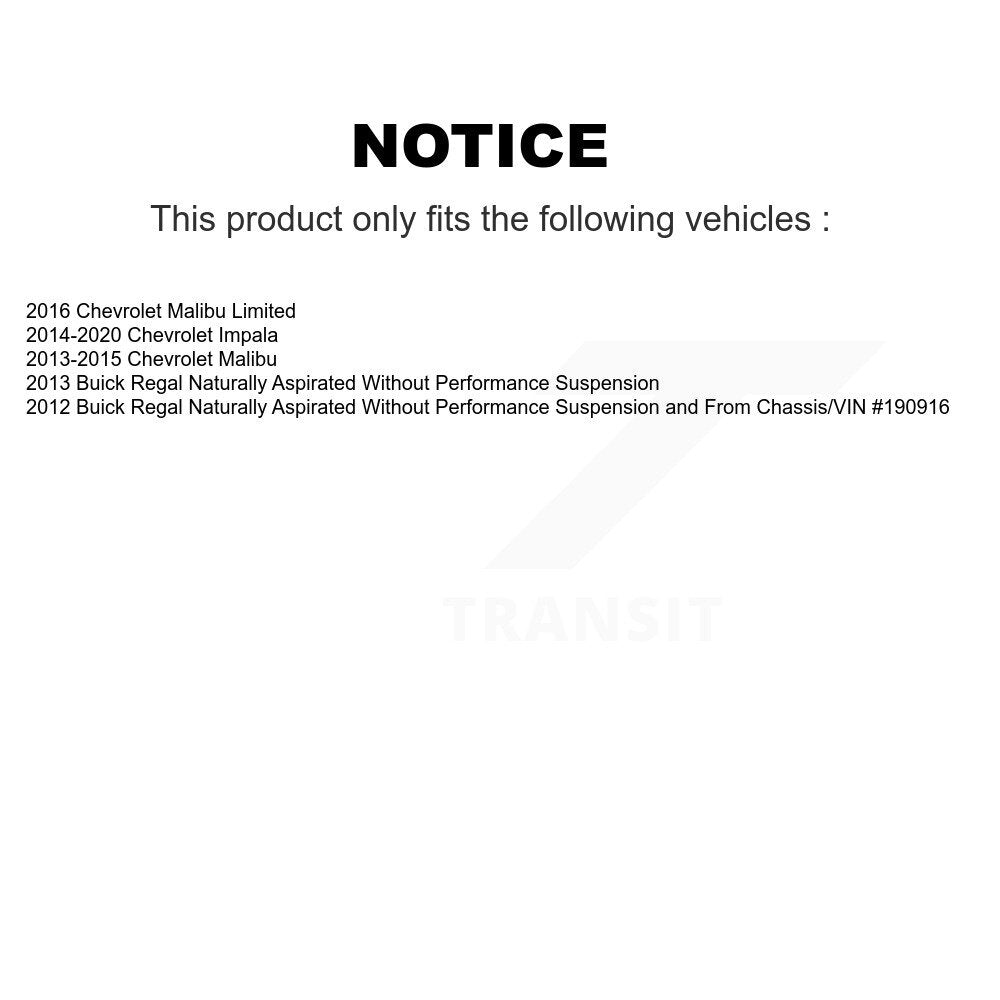 NOTICE

This product only fits the following vehicles :

2016 Chevrolet Malibu Limited
2014-2020 Chevrolet Impala
2013-2015 Chevrolet Malibu
2013 Buick Regal Naturally Aspirated Without Performance Suspension
2012 Buick Regal Naturally Aspirated Without Performance Suspension and From Chassis/VIN #190916

TRANSIT